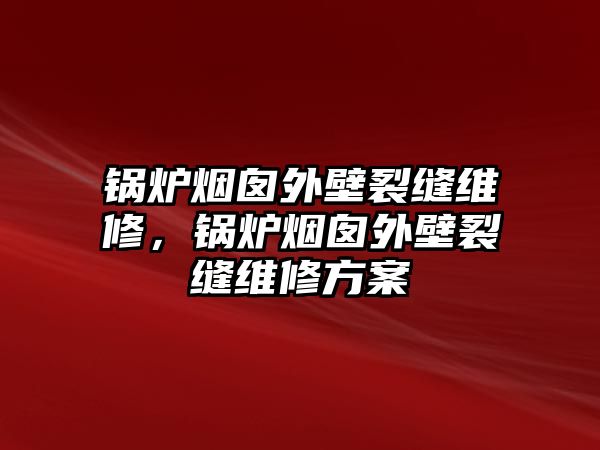 锅炉烟囱外壁裂缝维修，锅炉烟囱外壁裂缝维修方案